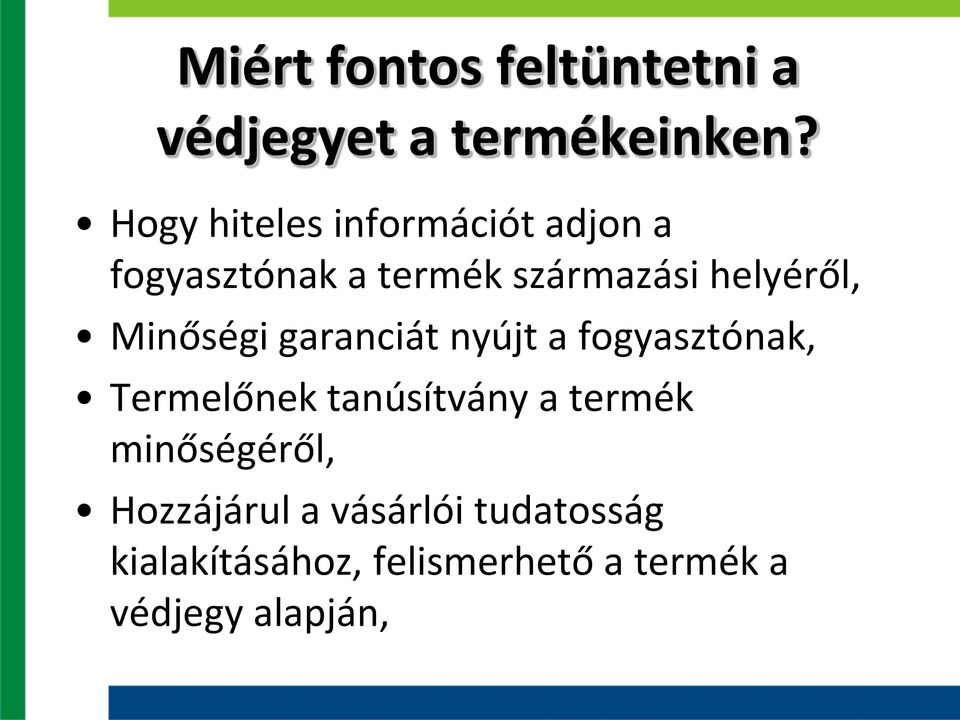 Miért fontos feltüntetni a védjegyet a termékeinken?

• Hogy hiteles információt adjon a fogyasztónak a termék származási helyéről,
• Minőségi garanciát nyújt a fogyasztónak,
• Termelőnek tanúsítvány a termék minőségéről,
• Hozzájárul a vásárlói tudatosság kialakításához, felismerhető a termék a védjegy alapján,